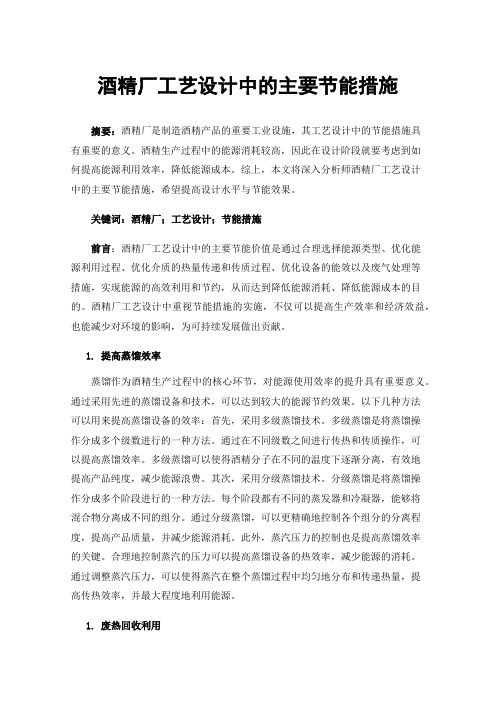 酒精厂工艺设计中的主要节能措施

摘要：酒精厂是制造酒精产品的重要工业设施，其工艺设计中的节能措施具有重要的意义。酒精生产过程中的能源消耗较高，因此在设计阶段就要考虑到如何提高能源利用效率，降低能源成本。综上，本文将深入分析师酒精厂工艺设计中的主要节能措施，希望提高设计水平与节能效果。

关键词：酒精厂；工艺设计；节能措施

前言：酒精厂工艺设计中的主要节能价值是通过合理选择能源类型、优化能源利用过程、优化介质的热量传递和传质过程、优化设备的能效以及废气处理等措施，实现能源的高效利用和节约，从而达到降低能源消耗、降低能源成本的目的。酒精厂工艺设计中重视节能措施的实施，不仅可以提高生产效率和经济效益，也能减少对环境的影响，为可持续发展做出贡献。

1. 提高蒸馏效率

蒸馏作为酒精生产过程中的核心环节，对能源使用效率的提升具有重要意义。通过采用先进的蒸馏设备和技术，可以达到较大的能源节约效果。以下几种方法可以用来提高蒸馏设备的效率：首先，采用多级蒸馏技术。多级蒸馏是将蒸馏操作分成多个级数进行的一种方法。通过在不同级数之间进行传热和传质操作，可以提高蒸馏效率。多级蒸馏可以使得酒精分子在不同的温度下逐渐分离，有效地提高产品纯度，减少能源浪费。其次，采用分级蒸馏技术。分级蒸馏是将蒸馏操作分成多个阶段进行的一种方法。每个阶段都有不同的蒸发器和冷凝器，能够将混合物分离成不同的组分。通过分级蒸馏，可以更精确地控制各个组分的分离程度，提高产品质量，并减少能源消耗。此外，蒸汽压力的控制也是提高蒸馏效率的关键。合理地控制蒸汽的压力可以提高蒸馏设备的热效率，减少能源的消耗。通过调整蒸汽压力，可以使得蒸汽在整个蒸馏过程中均匀地分布和传递热量，提高传热效率，并最大程度地利用能源。

1. 废热回收利用